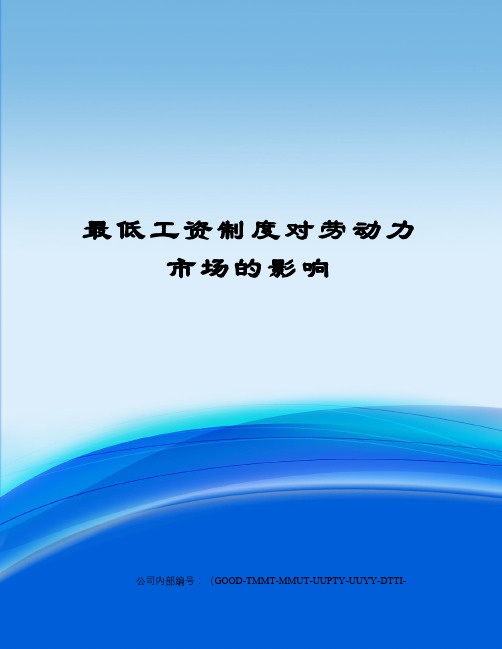 最低工资制度对劳动力市场的影响

公司内部编号：（GOOD-TMMT-MMUT-UUPTY-UUYY-DTTI-